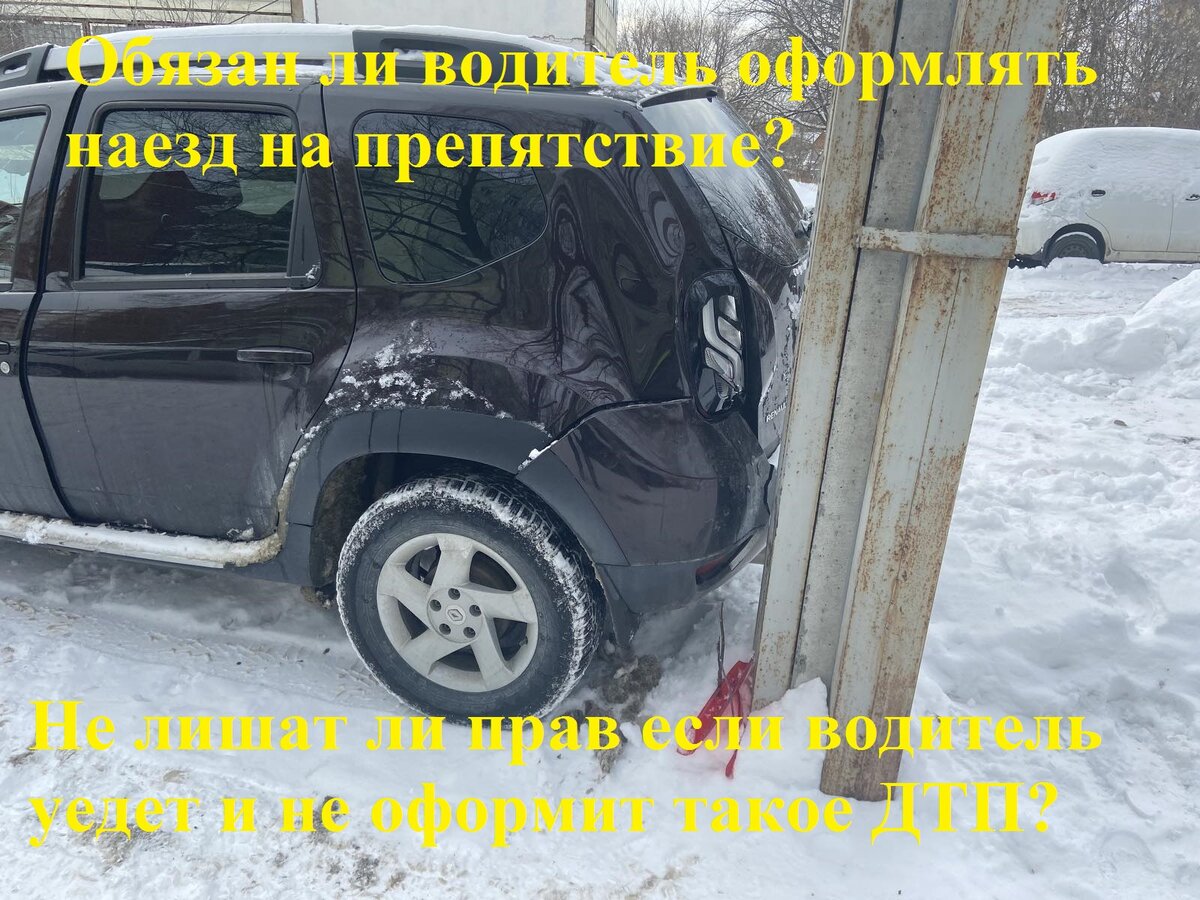 Обязан ли водитель оформлять наезд на препятствие?

Не лишат ли прав если водитель уедет и не оформит такое ДТП?